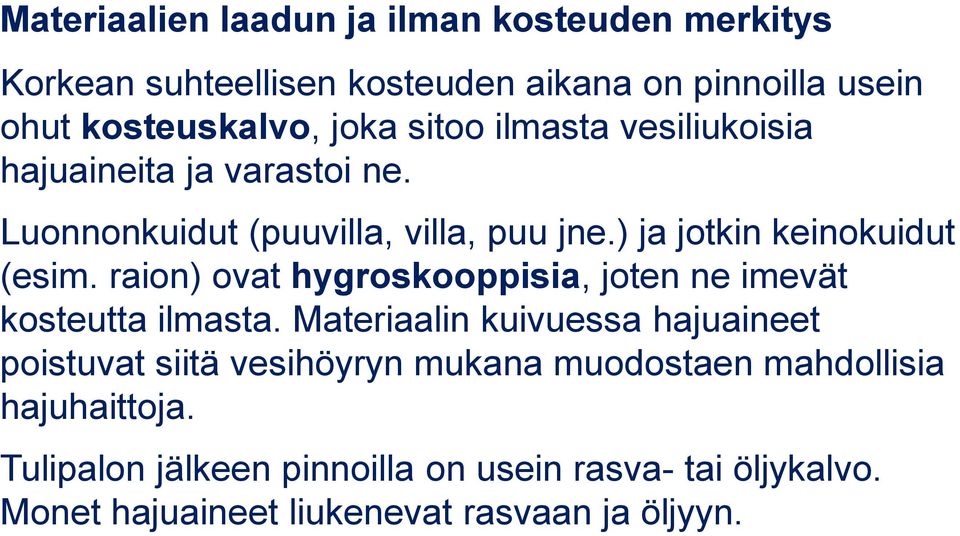 Materiaalien laadun ja ilman kosteuden merkitys

Korkean suhteellisen kosteuden aikana on pinnoilla usein ohut kosteuskalvo, joka sitoo ilmasta vesiliukoisia hajuaineita ja varastoi ne.

Luonnonkuidut (puuvilla, villa, puu jne.) ja jotkin keinokuidut (esim. raion) ovat hygroskooppisia, joten ne imevät kosteutta ilmasta. Materiaalin kuivuessa hajuaineet poistuvat siitä vesihöyryn mukana muodostaen mahdollisia hajuhaittoja.

Tulipalon jälkeen pinnoilla on usein rasva- tai öljykalvo. Monet hajuaineet liukenevat rasvaan ja öljyyn.